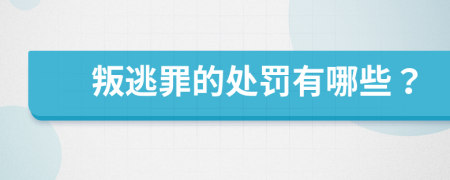 叛逃罪的处罚有哪些？